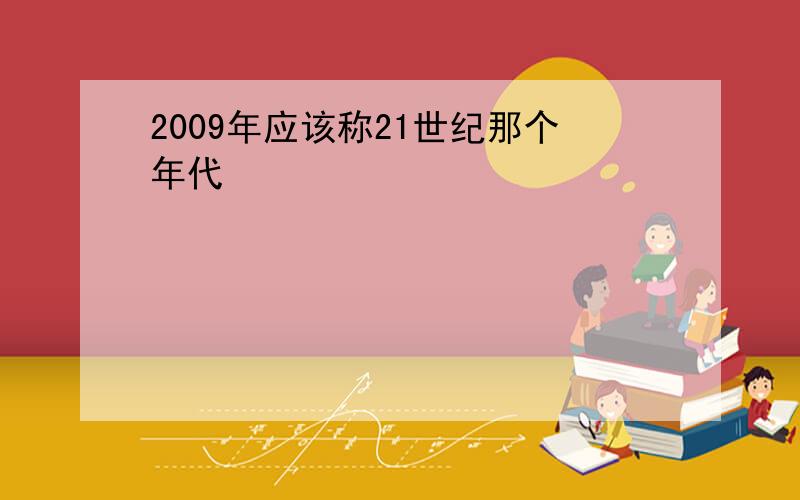 2009年应该称21世纪那个年代